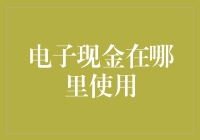 电子现金在哪里使用